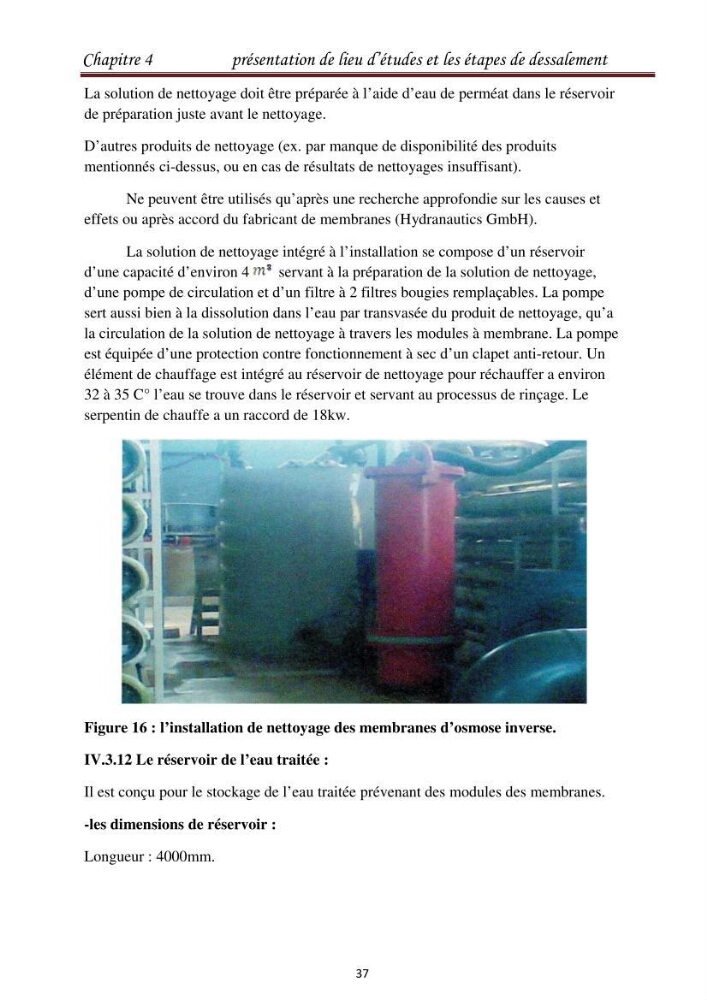 Chapitre 4 présentation de lieu d'études et les étapes de dessalement

La solution de nettoyage doit être préparée à l'aide d'eau de perméat dans le réservoir de préparation juste avant le nettoyage.

D'autres produits de nettoyage (ex. par manque de disponibilité des produits mentionnés ci-dessus, ou en cas de résultats de nettoyages insuffisant).

Ne peuvent être utilisés qu'après une recherche approfondie sur les causes et effets ou après accord du fabricant de membranes (Hydranautics GmbH).

La solution de nettoyage intégré à l'installation se compose d'un réservoir d'une capacité d'environ 4 $m^3$ servant à la préparation de la solution de nettoyage, d'une pompe de circulation et d'un filtre à 2 filtres bougies remplaçables. La pompe sert aussi bien à la dissolution dans l'eau par transvasée du produit de nettoyage, qu'a la circulation de la solution de nettoyage à travers les modules à membrane. La pompe est équipée d'une protection contre fonctionnement à sec d'un clapet anti-retour. Un élément de chauffage est intégré au réservoir de nettoyage pour réchauffer a environ 32 à 35 C° l'eau se trouve dans le réservoir et servant au processus de rinçage. Le serpentin de chauffe a un raccord de 18kw.

Figure 16 : l'installation de nettoyage des membranes d'osmose inverse.

IV.3.12 Le réservoir de l'eau traitée :

Il est conçu pour le stockage de l'eau traitée prévenant des modules des membranes.

-les dimensions de réservoir :

Longueur : 4000mm.

37